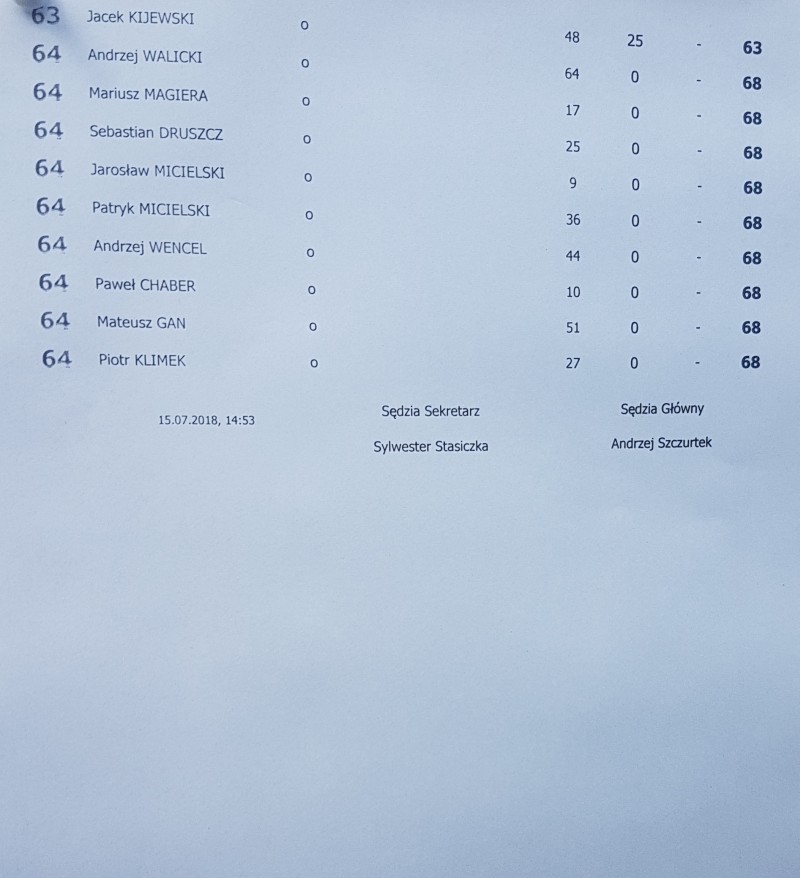 | 63 | Jacek KIJEWSKI | o | 48 | 25 | - | 63 |
|---|---|---|---|---|---|---|
| 64 | Andrzej WALICKI | o | 64 | 0 | - | 68 |
| 64 | Mariusz MAGIERA | o | 17 | 0 | - | 68 |
| 64 | Sebastian DRUSZCZ | o | 25 | 0 | - | 68 |
| 64 | Jarosław MICIELSKI | o | 9 | 0 | - | 68 |
| 64 | Patryk MICIELSKI | o | 36 | 0 | - | 68 |
| 64 | Andrzej WENCEL | o | 44 | 0 | - | 68 |
| 64 | Paweł CHABER | o | 10 | 0 | - | 68 |
| 64 | Mateusz GAN | o | 51 | 0 | - | 68 |
| 64 | Piotr KLIMEK | o | 27 | 0 | - | 68 |

15.07.2018, 14:53

Sędzia Sekretarz
Sylwester Stasiczka

Sędzia Główny
Andrzej Szczurtek